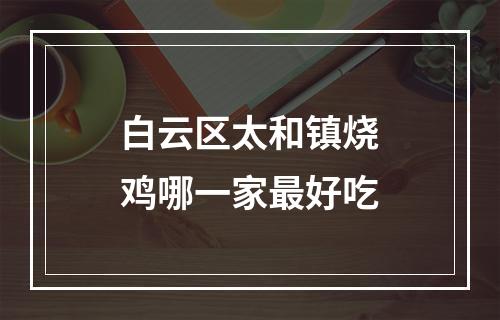 白云区太和镇烧鸡哪一家最好吃